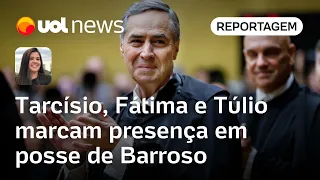 uol news

REPORTAGEM

Tarcísio, Fátima e Túlio marcam presença em posse de Barroso